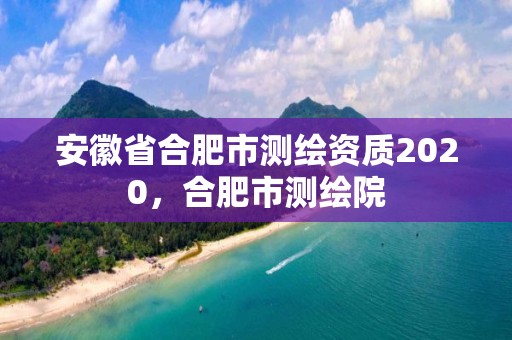 安徽省合肥市测绘资质2020，合肥市测绘院